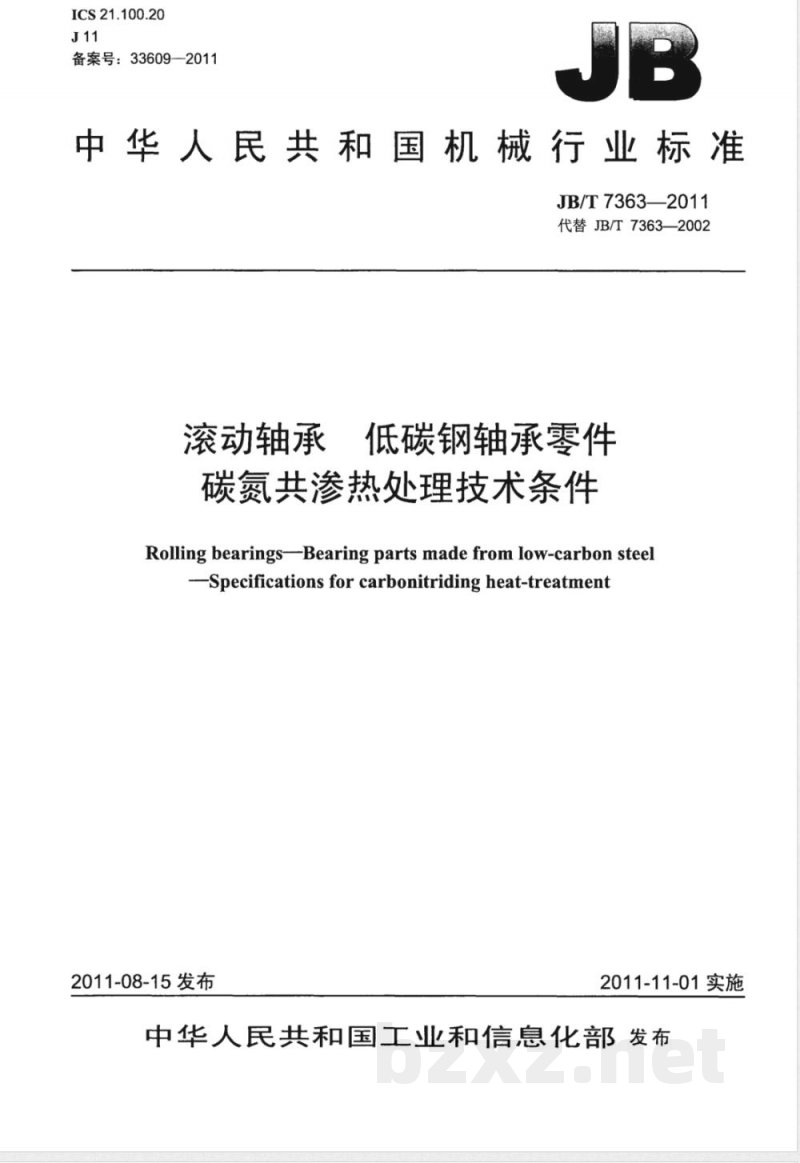 ICS 21.100.20
J 11
备案号：33609—2011

JB

中华人民共和国机械行业标准

JB/T 7363—2011
代替 JB/T 7363—2002

滚动轴承　低碳钢轴承零件
碳氮共渗热处理技术条件

Rolling bearings—Bearing parts made from low-carbon steel
—Specifications for carbonitriding heat-treatment

2011-08-15 发布

2011-11-01 实施

中华人民共和国工业和信息化部 发布

bzxz.net